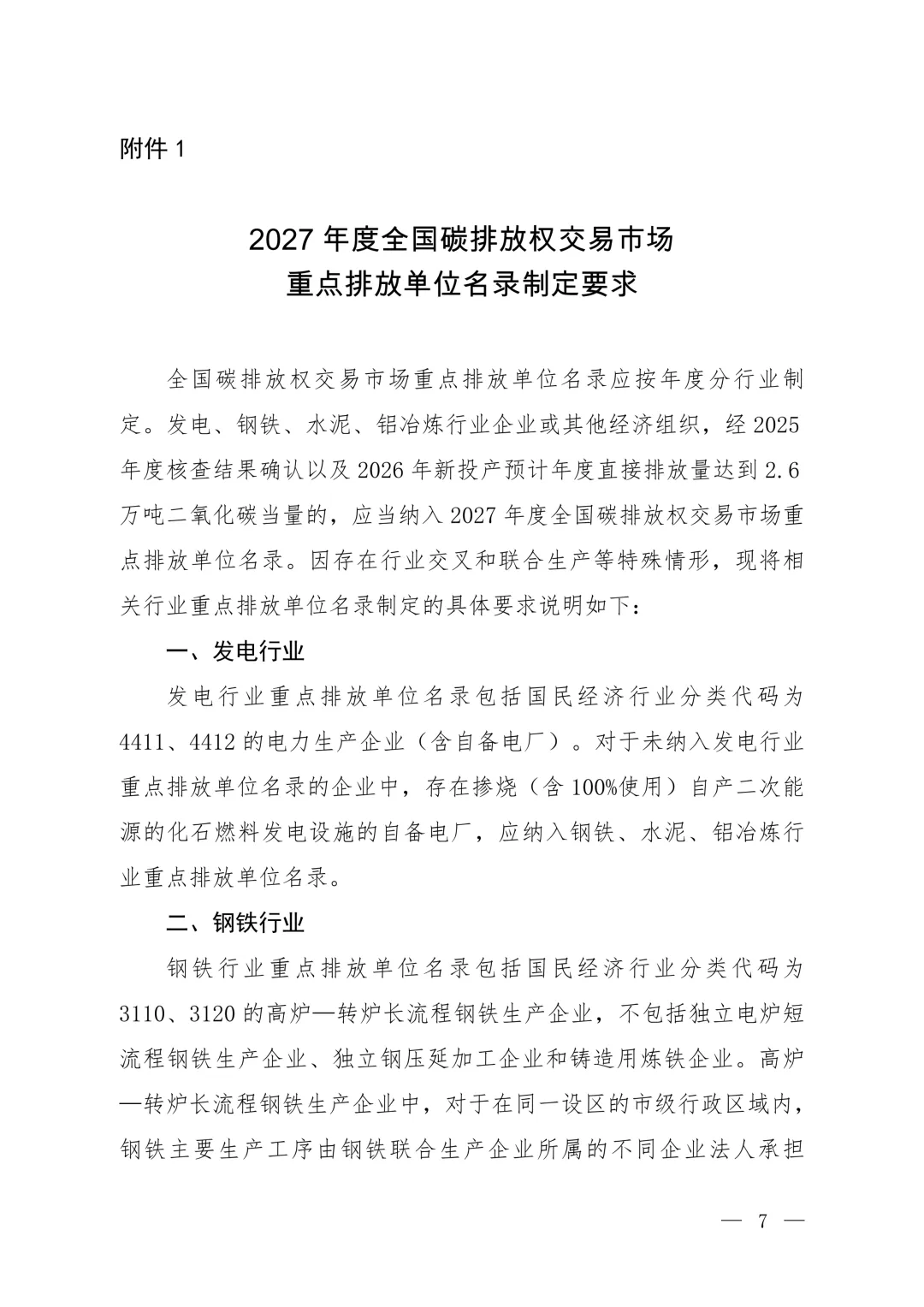 附件 1

2027 年度全国碳排放权交易市场
重点排放单位名录制定要求

全国碳排放权交易市场重点排放单位名录应按年度分行业制定。发电、钢铁、水泥、铝冶炼行业企业或其他经济组织，经 2025 年度核查结果确认以及 2026 年新投产预计年度直接排放量达到 2.6 万吨二氧化碳当量的，应当纳入 2027 年度全国碳排放权交易市场重点排放单位名录。因存在行业交叉和联合生产等特殊情形，现将相关行业重点排放单位名录制定的具体要求说明如下：

一、发电行业

发电行业重点排放单位名录包括国民经济行业分类代码为 4411、4412 的电力生产企业（含自备电厂）。对于未纳入发电行业重点排放单位名录的企业中，存在掺烧（含 100%使用）自产二次能源的化石燃料发电设施的自备电厂，应纳入钢铁、水泥、铝冶炼行业重点排放单位名录。

二、钢铁行业

钢铁行业重点排放单位名录包括国民经济行业分类代码为 3110、3120 的高炉—转炉长流程钢铁生产企业，不包括独立电炉短流程钢铁生产企业、独立钢压延加工企业和铸造用炼铁企业。高炉—转炉长流程钢铁生产企业中，对于在同一设区的市级行政区域内，钢铁主要生产工序由钢铁联合生产企业所属的不同企业法人承担

— 7 —